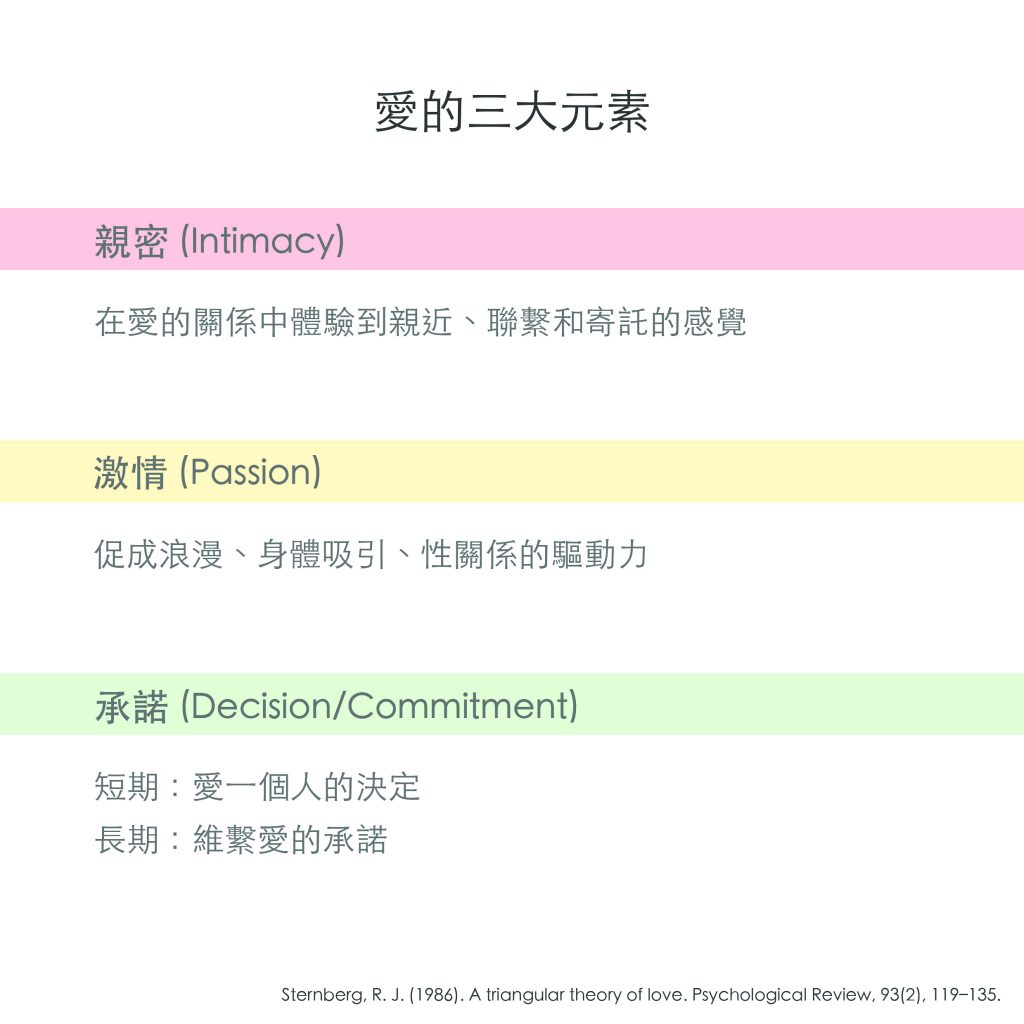 愛的三大元素

親密 (Intimacy)

在愛的關係中體驗到親近、聯繫和寄託的感覺

激情 (Passion)

促成浪漫、身體吸引、性關係的驅動力

承諾 (Decision/Commitment)

短期：愛一個人的決定
長期：維繫愛的承諾

Sternberg, R. J. (1986). A triangular theory of love. Psychological Review, 93(2), 119–135.